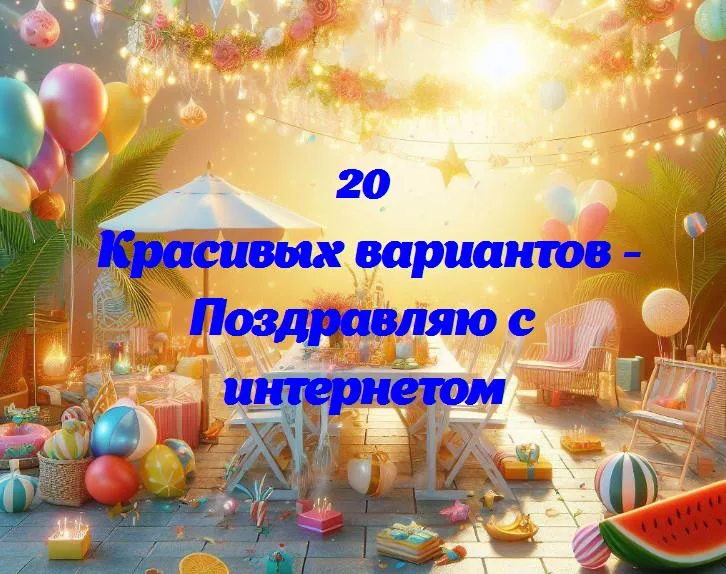 20
Красивых вариантов - Поздравляю с интернетом